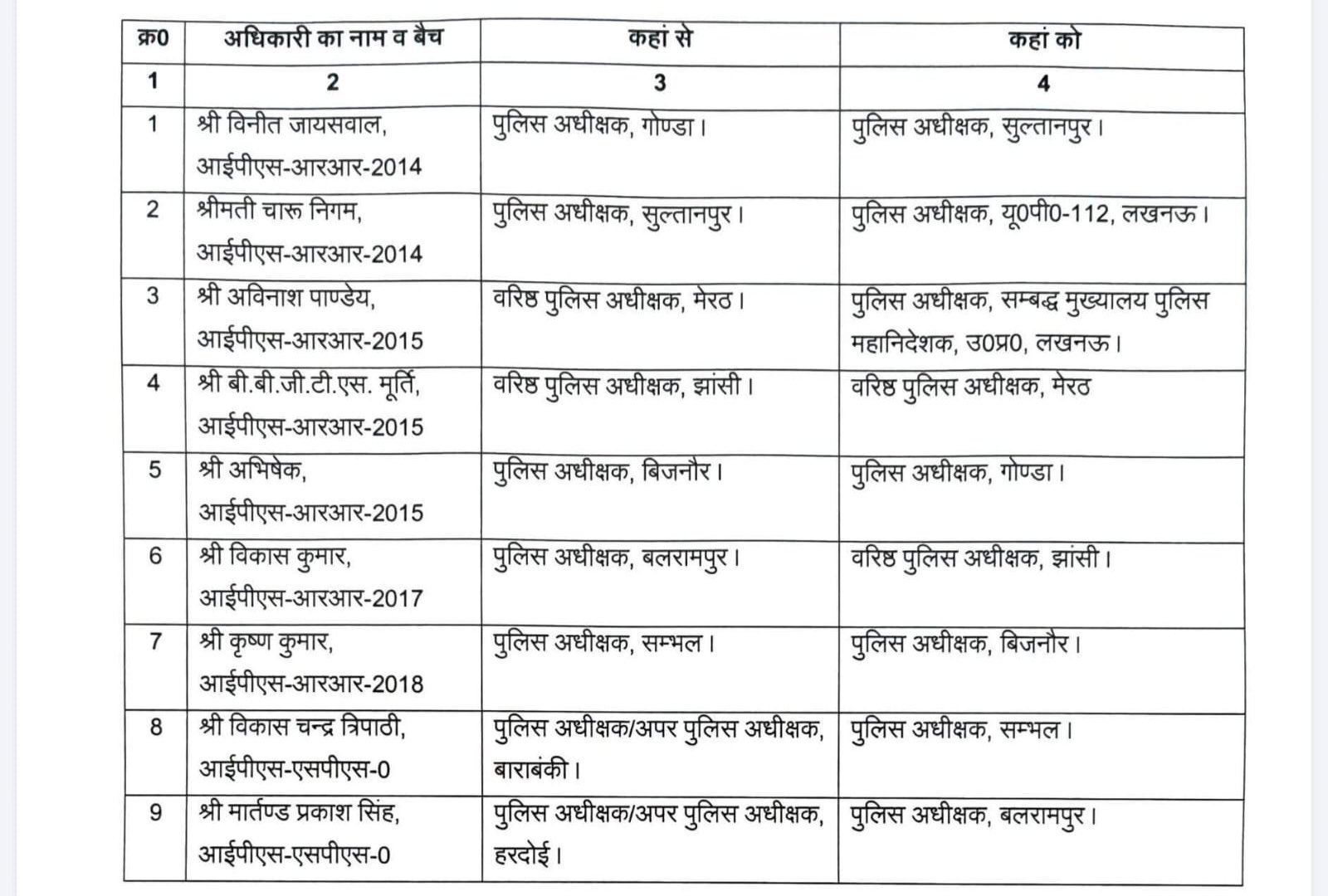 | क्र0 | अधिकारी का नाम व बैच | कहां से | कहां को |
|---|---|---|---|
| 1 | 2 | 3 | 4 |
| 1 | श्री विनीत जायसवाल, आईपीएस-आरआर-2014 | पुलिस अधीक्षक, गोण्डा। | पुलिस अधीक्षक, सुल्तानपुर। |
| 2 | श्रीमती चारू निगम, आईपीएस-आरआर-2014 | पुलिस अधीक्षक, सुल्तानपुर। | पुलिस अधीक्षक, यू0पी0-112, लखनऊ। |
| 3 | श्री अविनाश पाण्डेय, आईपीएस-आरआर-2015 | वरिष्ठ पुलिस अधीक्षक, मेरठ। | पुलिस अधीक्षक, सम्बद्ध मुख्यालय पुलिस महानिदेशक, उ0प्र0, लखनऊ। |
| 4 | श्री बी.बी.जी.टी.एस. मूर्ति, आईपीएस-आरआर-2015 | वरिष्ठ पुलिस अधीक्षक, झांसी। | वरिष्ठ पुलिस अधीक्षक, मेरठ |
| 5 | श्री अभिषेक, आईपीएस-आरआर-2015 | पुलिस अधीक्षक, बिजनौर। | पुलिस अधीक्षक, गोण्डा। |
| 6 | श्री विकास कुमार, आईपीएस-आरआर-2017 | पुलिस अधीक्षक, बलरामपुर। | वरिष्ठ पुलिस अधीक्षक, झांसी। |
| 7 | श्री कृष्ण कुमार, आईपीएस-आरआर-2018 | पुलिस अधीक्षक, सम्भल। | पुलिस अधीक्षक, बिजनौर। |
| 8 | श्री विकास चन्द्र त्रिपाठी, आईपीएस-एसपीएस-0 | पुलिस अधीक्षक/अपर पुलिस अधीक्षक, बाराबंकी। | पुलिस अधीक्षक, सम्भल। |
| 9 | श्री मार्तण्ड प्रकाश सिंह, आईपीएस-एसपीएस-0 | पुलिस अधीक्षक/अपर पुलिस अधीक्षक, हरदोई। | पुलिस अधीक्षक, बलरामपुर। |